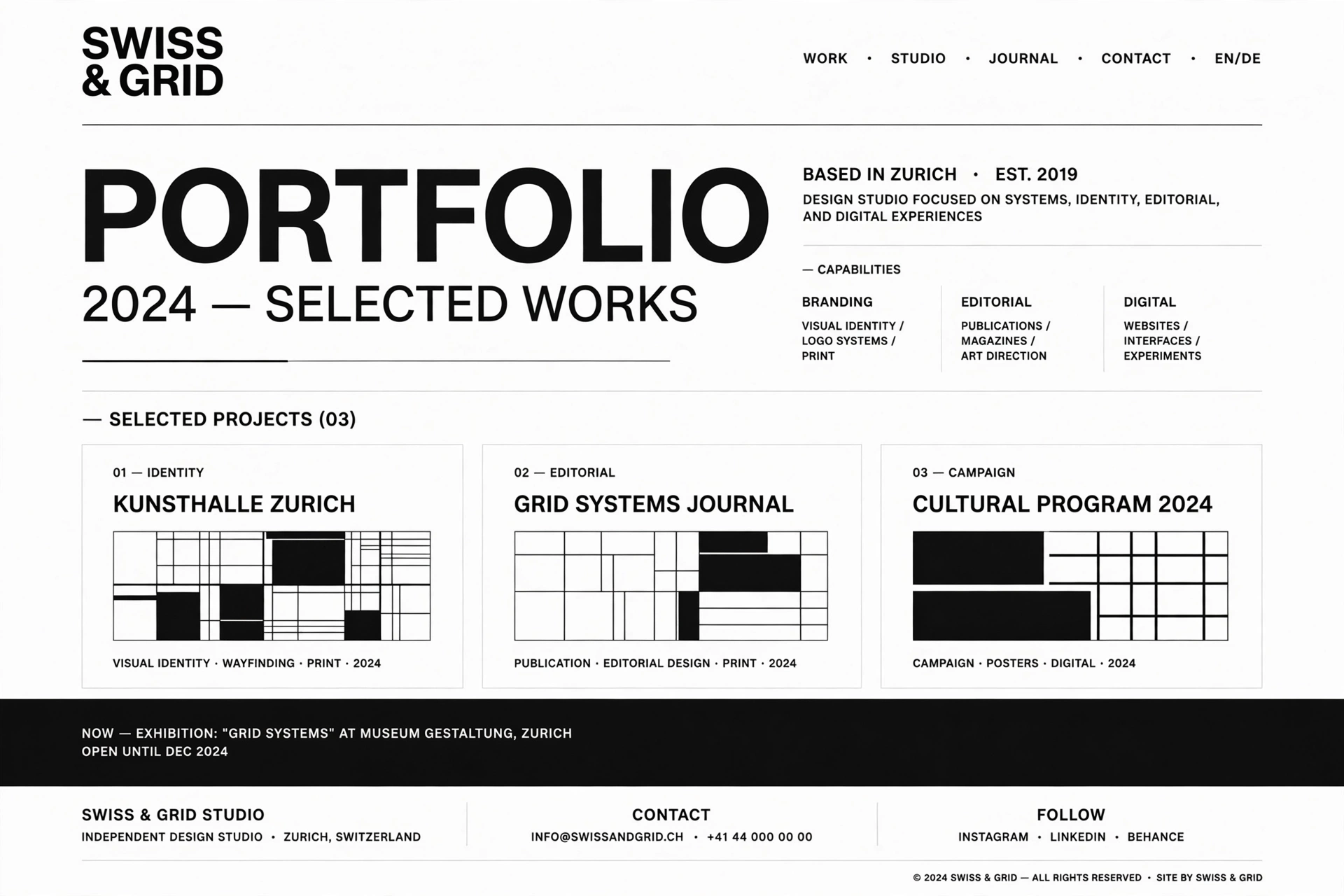 SWISS & GRID

WORK • STUDIO • JOURNAL • CONTACT • EN/DE

PORTFOLIO
2024 — SELECTED WORKS

BASED IN ZURICH • EST. 2019
DESIGN STUDIO FOCUSED ON SYSTEMS, IDENTITY, EDITORIAL, AND DIGITAL EXPERIENCES

— CAPABILITIES

BRANDING
VISUAL IDENTITY / LOGO SYSTEMS / PRINT

EDITORIAL
PUBLICATIONS / MAGAZINES / ART DIRECTION

DIGITAL
WEBSITES / INTERFACES / EXPERIMENTS

— SELECTED PROJECTS (03)

01 — IDENTITY
KUNSTHALLE ZURICH
VISUAL IDENTITY · WAYFINDING · PRINT · 2024

02 — EDITORIAL
GRID SYSTEMS JOURNAL
PUBLICATION · EDITORIAL DESIGN · PRINT · 2024

03 — CAMPAIGN
CULTURAL PROGRAM 2024
CAMPAIGN · POSTERS · DIGITAL · 2024

NOW — EXHIBITION: "GRID SYSTEMS" AT MUSEUM GESTALTUNG, ZURICH
OPEN UNTIL DEC 2024

SWISS & GRID STUDIO
INDEPENDENT DESIGN STUDIO • ZURICH, SWITZERLAND

CONTACT
INFO@SWISSANDGRID.CH • +41 44 000 00 00

FOLLOW
INSTAGRAM • LINKEDIN • BEHANCE

© 2024 SWISS & GRID — ALL RIGHTS RESERVED • SITE BY SWISS & GRID